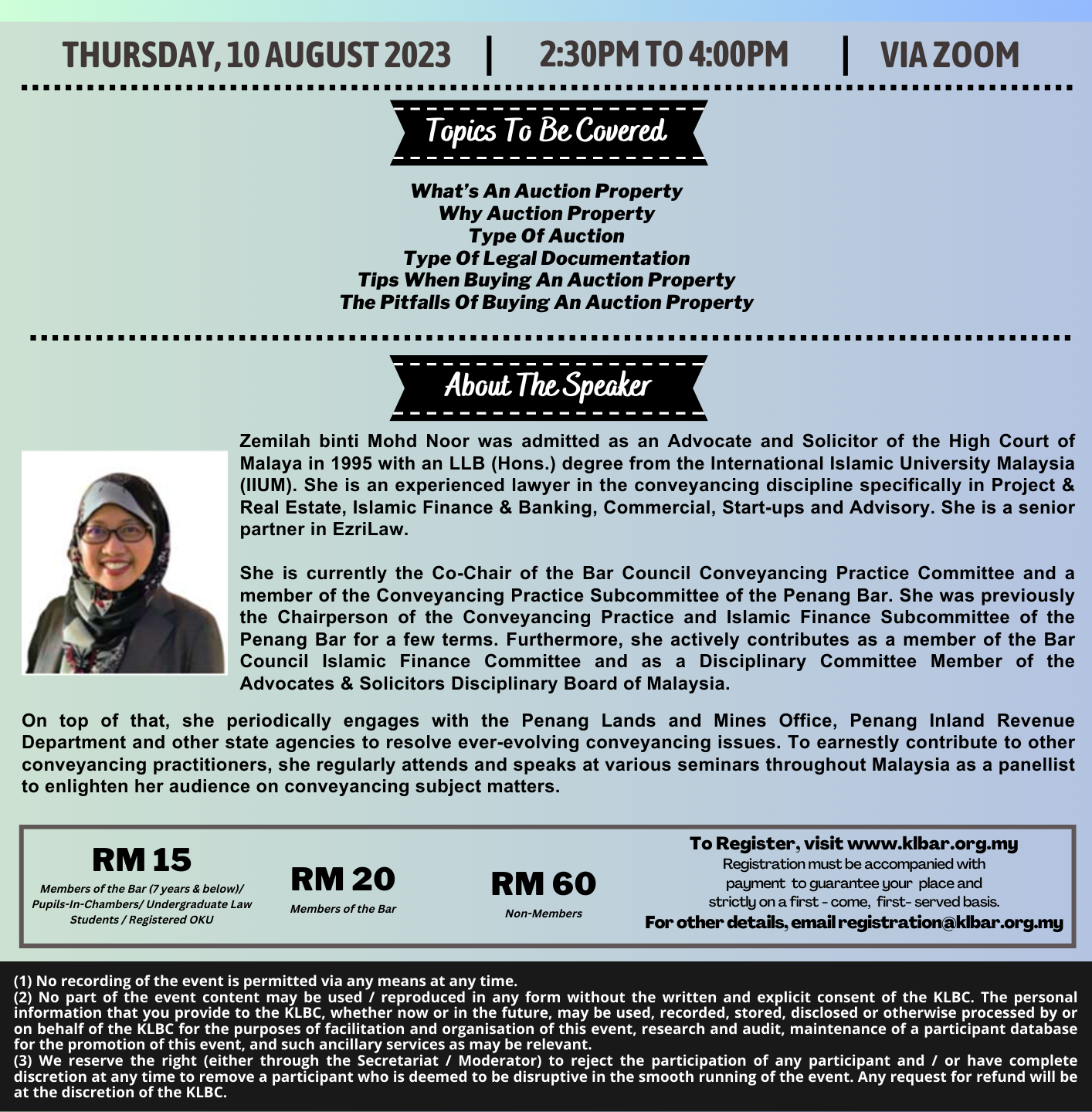 THURSDAY, 10 AUGUST 2023 | 2:30PM TO 4:00PM | VIA ZOOM

Topics To Be Covered

What's An Auction Property
Why Auction Property
Type Of Auction
Type Of Legal Documentation
Tips When Buying An Auction Property
The Pitfalls Of Buying An Auction Property

About The Speaker

Zemilah binti Mohd Noor was admitted as an Advocate and Solicitor of the High Court of Malaya in 1995 with an LLB (Hons.) degree from the International Islamic University Malaysia (IIUM). She is an experienced lawyer in the conveyancing discipline specifically in Project & Real Estate, Islamic Finance & Banking, Commercial, Start-ups and Advisory. She is a senior partner in EzriLaw.

She is currently the Co-Chair of the Bar Council Conveyancing Practice Committee and a member of the Conveyancing Practice Subcommittee of the Penang Bar. She was previously the Chairperson of the Conveyancing Practice and Islamic Finance Subcommittee of the Penang Bar for a few terms. Furthermore, she actively contributes as a member of the Bar Council Islamic Finance Committee and as a Disciplinary Committee Member of the Advocates & Solicitors Disciplinary Board of Malaysia.

On top of that, she periodically engages with the Penang Lands and Mines Office, Penang Inland Revenue Department and other state agencies to resolve ever-evolving conveyancing issues. To earnestly contribute to other conveyancing practitioners, she regularly attends and speaks at various seminars throughout Malaysia as a panellist to enlighten her audience on conveyancing subject matters.

RM 15
Members of the Bar (7 years & below)/ Pupils-In-Chambers/ Undergraduate Law Students / Registered OKU

RM 20
Members of the Bar

RM 60
Non-Members

To Register, visit www.klbar.org.my
Registration must be accompanied with payment to guarantee your place and strictly on a first - come, first- served basis.
For other details, email registration@klbar.org.my

(1) No recording of the event is permitted via any means at any time.
(2) No part of the event content may be used / reproduced in any form without the written and explicit consent of the KLBC. The personal information that you provide to the KLBC, whether now or in the future, may be used, recorded, stored, disclosed or otherwise processed by or on behalf of the KLBC for the purposes of facilitation and organisation of this event, research and audit, maintenance of a participant database for the promotion of this event, and such ancillary services as may be relevant.
(3) We reserve the right (either through the Secretariat / Moderator) to reject the participation of any participant and / or have complete discretion at any time to remove a participant who is deemed to be disruptive in the smooth running of the event. Any request for refund will be at the discretion of the KLBC.